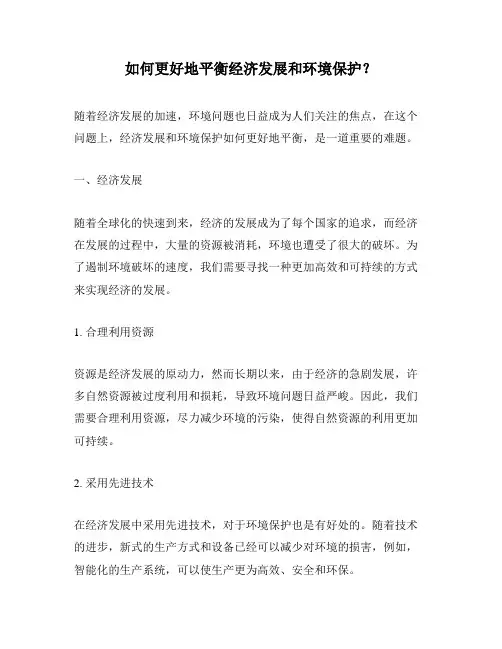 如何更好地平衡经济发展和环境保护？

随着经济发展的加速，环境问题也日益成为人们关注的焦点，在这个问题上，经济发展和环境保护如何更好地平衡，是一道重要的难题。

一、经济发展

随着全球化的快速到来，经济的发展成为了每个国家的追求，而经济在发展的过程中，大量的资源被消耗，环境也遭受了很大的破坏。为了遏制环境破坏的速度，我们需要寻找一种更加高效和可持续的方式来实现经济的发展。

1. 合理利用资源

资源是经济发展的原动力，然而长期以来，由于经济的急剧发展，许多自然资源被过度利用和损耗，导致环境问题日益严峻。因此，我们需要合理利用资源，尽力减少环境的污染，使得自然资源的利用更加可持续。

2. 采用先进技术

在经济发展中采用先进技术，对于环境保护也是有好处的。随着技术的进步，新式的生产方式和设备已经可以减少对环境的损害，例如，智能化的生产系统，可以使生产更为高效、安全和环保。